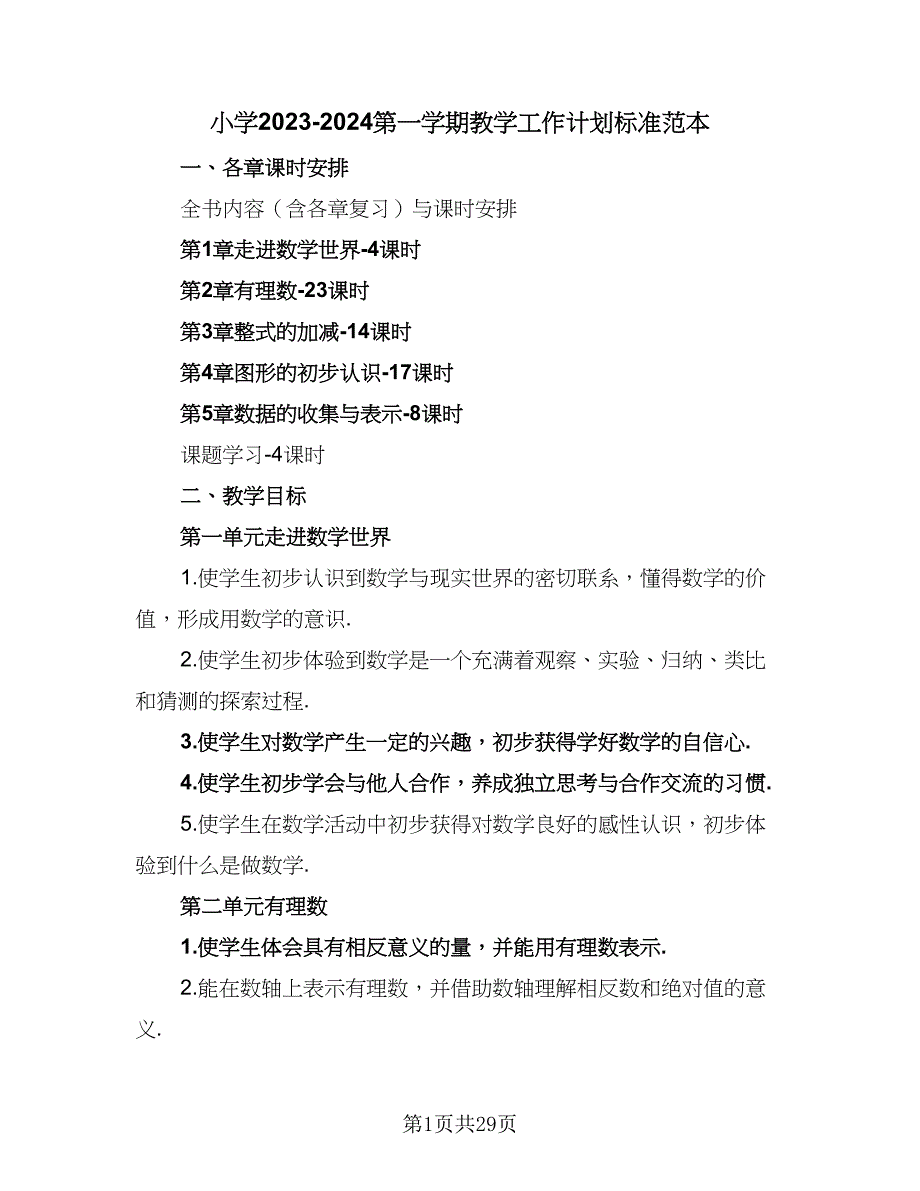 小学2023-2024第一学期教学工作计划标准范本

一、各章课时安排

全书内容（含各章复习）与课时安排

第1章走进数学世界-4课时

第2章有理数-23课时

第3章整式的加减-14课时

第4章图形的初步认识-17课时

第5章数据的收集与表示-8课时

课题学习-4课时

二、教学目标

第一单元走进数学世界

1.使学生初步认识到数学与现实世界的密切联系，懂得数学的价值，形成用数学的意识.

2.使学生初步体验到数学是一个充满着观察、实验、归纳、类比和猜测的探索过程.

3.使学生对数学产生一定的兴趣，初步获得学好数学的自信心.

4.使学生初步学会与他人合作，养成独立思考与合作交流的习惯.

5.使学生在数学活动中初步获得对数学良好的感性认识，初步体验到什么是做数学.

第二单元有理数

1.使学生体会具有相反意义的量，并能用有理数表示.

2.能在数轴上表示有理数，并借助数轴理解相反数和绝对值的意义.

第1页共29页